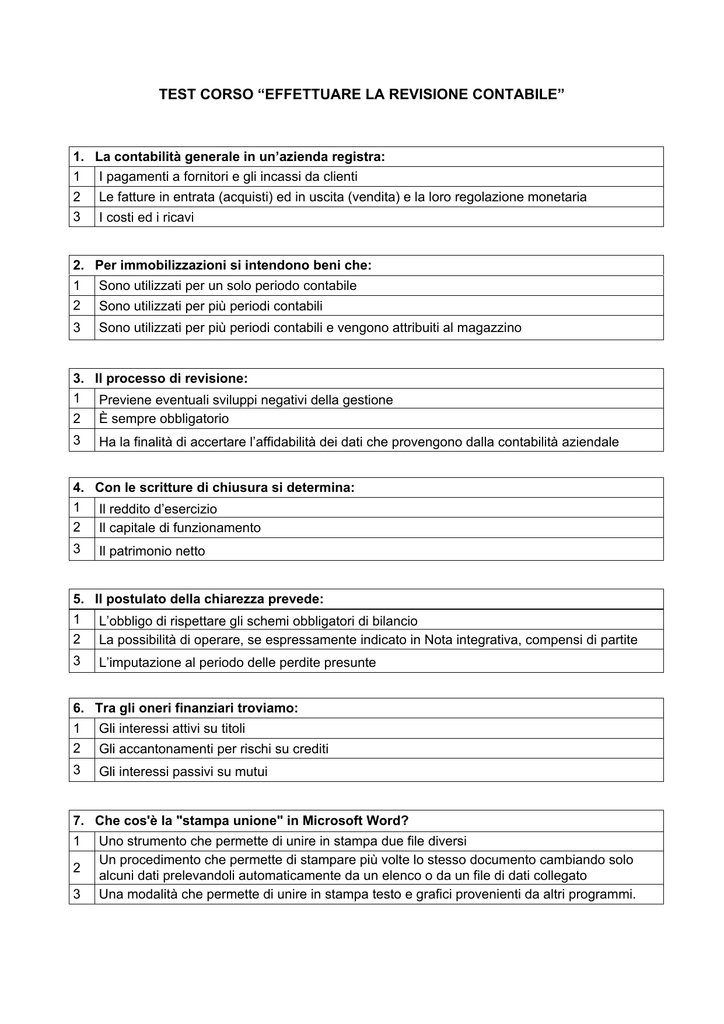 TEST CORSO “EFFETTUARE LA REVISIONE CONTABILE”

| 1. | La contabilità generale in un’azienda registra: |
|---|---|
| 1 | I pagamenti a fornitori e gli incassi da clienti |
| 2 | Le fatture in entrata (acquisti) ed in uscita (vendita) e la loro regolazione monetaria |
| 3 | I costi ed i ricavi |

| 2. | Per immobilizzazioni si intendono beni che: |
|---|---|
| 1 | Sono utilizzati per un solo periodo contabile |
| 2 | Sono utilizzati per più periodi contabili |
| 3 | Sono utilizzati per più periodi contabili e vengono attribuiti al magazzino |

| 3. | Il processo di revisione: |
|---|---|
| 1 | Previene eventuali sviluppi negativi della gestione |
| 2 | È sempre obbligatorio |
| 3 | Ha la finalità di accertare l’affidabilità dei dati che provengono dalla contabilità aziendale |

| 4. | Con le scritture di chiusura si determina: |
|---|---|
| 1 | Il reddito d’esercizio |
| 2 | Il capitale di funzionamento |
| 3 | Il patrimonio netto |

| 5. | Il postulato della chiarezza prevede: |
|---|---|
| 1 | L’obbligo di rispettare gli schemi obbligatori di bilancio |
| 2 | La possibilità di operare, se espressamente indicato in Nota integrativa, compensi di partite |
| 3 | L’imputazione al periodo delle perdite presunte |

| 6. | Tra gli oneri finanziari troviamo: |
|---|---|
| 1 | Gli interessi attivi su titoli |
| 2 | Gli accantonamenti per rischi su crediti |
| 3 | Gli interessi passivi su mutui |

| 7. | Che cos'è la "stampa unione" in Microsoft Word? |
|---|---|
| 1 | Uno strumento che permette di unire in stampa due file diversi |
| 2 | Un procedimento che permette di stampare più volte lo stesso documento cambiando solo alcuni dati prelevandoli automaticamente da un elenco o da un file di dati collegato |
| 3 | Una modalità che permette di unire in stampa testo e grafici provenienti da altri programmi. |